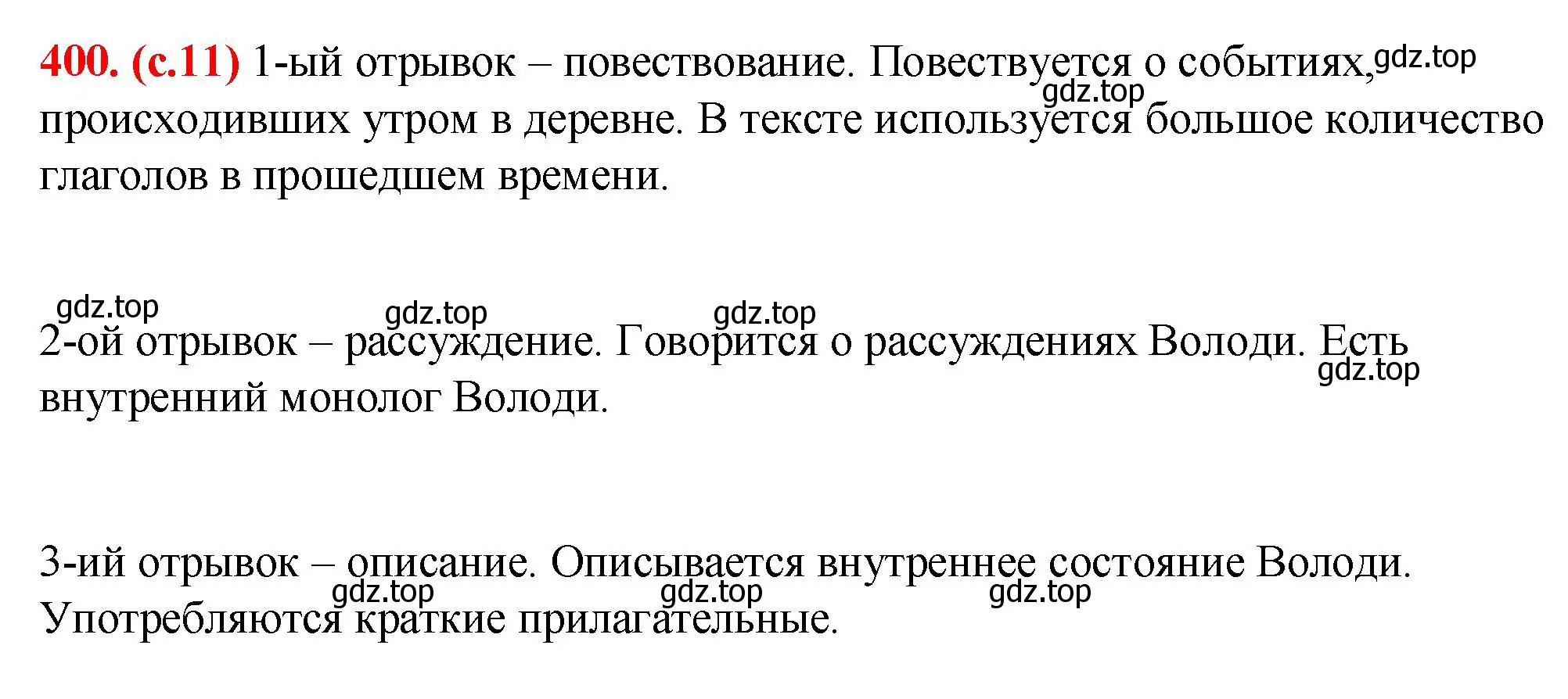 400. (с.11) 1-ый отрывок – повествование. Повествуется о событиях, gdz.top gdz.top происходивших утром в деревне. В тексте используется большое количество глаголов в прошедшем времени.

gdz.top gdz.top gdz.top

2-ой отрывок – рассуждение. Говорится о рассуждениях Володи. Есть gdz.top внутренний монолог Володи.

3-ий отрывок – описание. Описывается внутреннее состояние Володи. gdz.top gdz.top gdz.top Употребляются краткие прилагательные.